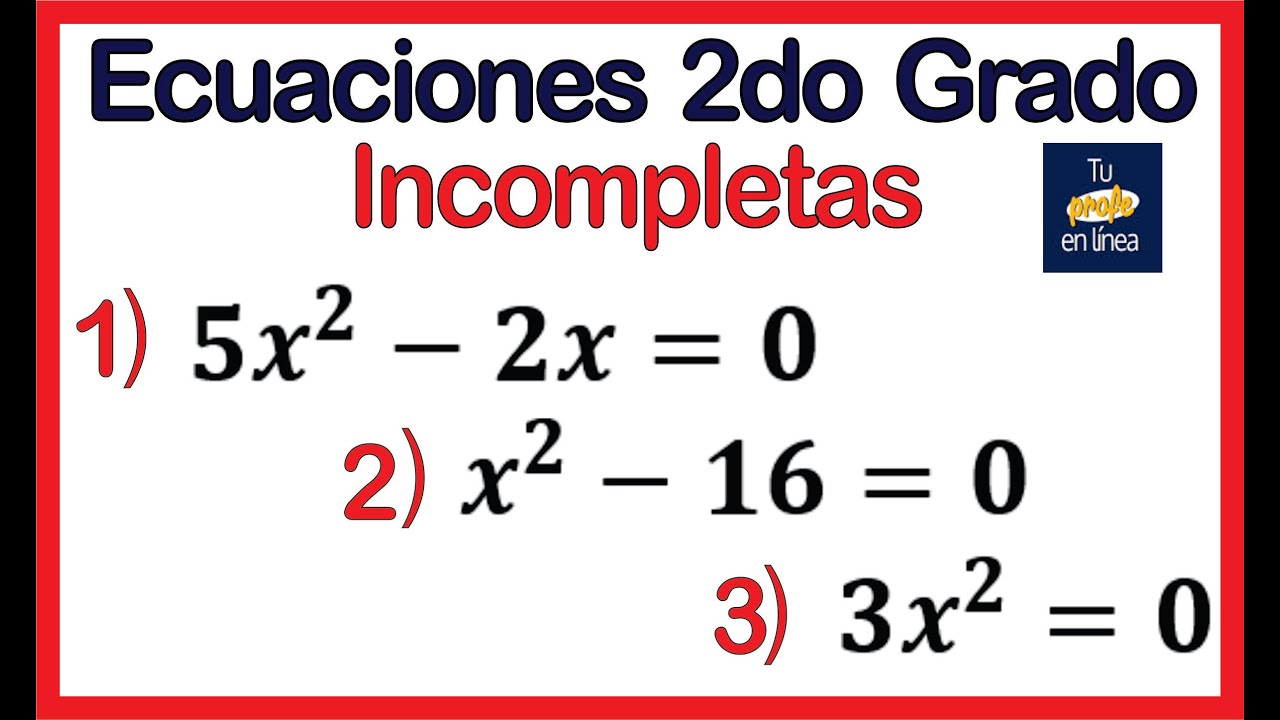 Ecuaciones 2do Grado
Incompletas

Tu
profe
en línea

1) $5x^2 - 2x = 0$

2) $x^2 - 16 = 0$

3) $3x^2 = 0$